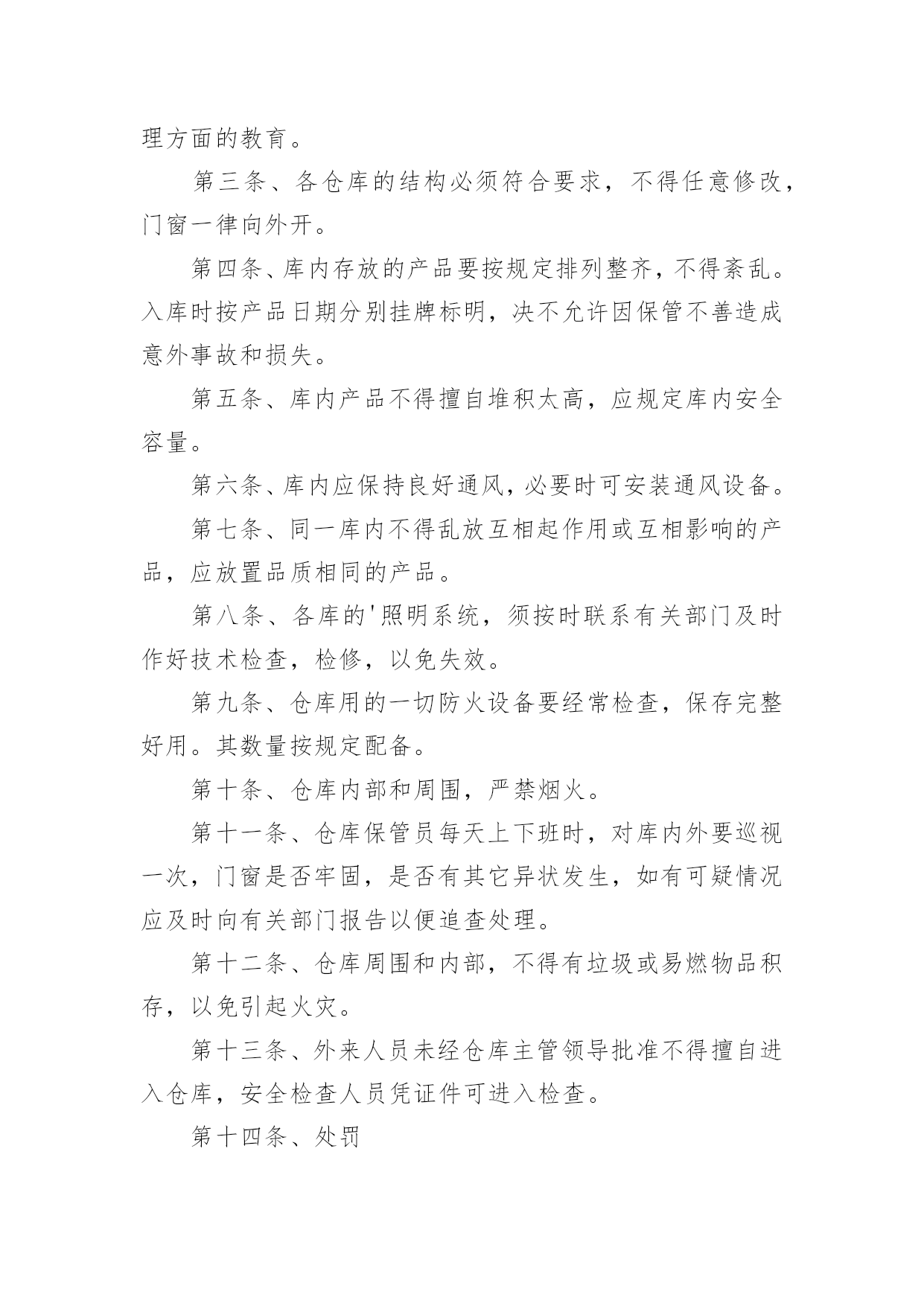 理方面的教育。

第三条、各仓库的结构必须符合要求，不得任意修改，门窗一律向外开。

第四条、库内存放的产品要按规定排列整齐，不得紊乱。入库时按产品日期分别挂牌标明，决不允许因保管不善造成意外事故和损失。

第五条、库内产品不得擅自堆积太高，应规定库内安全容量。

第六条、库内应保持良好通风，必要时可安装通风设备。

第七条、同一库内不得乱放互相起作用或互相影响的产品，应放置品质相同的产品。

第八条、各库的'照明系统，须按时联系有关部门及时作好技术检查，检修，以免失效。

第九条、仓库用的一切防火设备要经常检查，保存完整好用。其数量按规定配备。

第十条、仓库内部和周围，严禁烟火。

第十一条、仓库保管员每天上下班时，对库内外要巡视一次，门窗是否牢固，是否有其它异状发生，如有可疑情况应及时向有关部门报告以便追查处理。

第十二条、仓库周围和内部，不得有垃圾或易燃物品积存，以免引起火灾。

第十三条、外来人员未经仓库主管领导批准不得擅自进入仓库，安全检查人员凭证件可进入检查。

第十四条、处罚